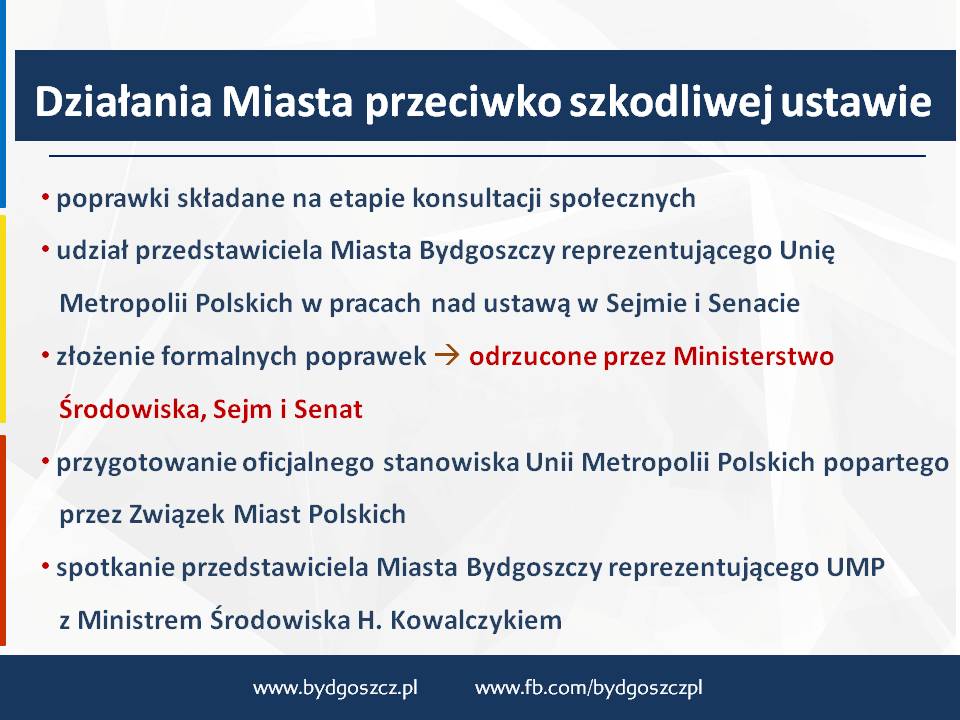 Działania Miasta przeciwko szkodliwej ustawie

• poprawki składane na etapie konsultacji społecznych

• udział przedstawiciela Miasta Bydgoszczy reprezentującego Unię Metropolii Polskich w pracach nad ustawą w Sejmie i Senacie

• złożenie formalnych poprawek → odrzucone przez Ministerstwo Środowiska, Sejm i Senat

• przygotowanie oficjalnego stanowiska Unii Metropolii Polskich popartego przez Związek Miast Polskich

• spotkanie przedstawiciela Miasta Bydgoszczy reprezentującego UMP z Ministrem Środowiska H. Kowalczykiem

www.bydgoszcz.pl www.fb.com/bydgoszczpl